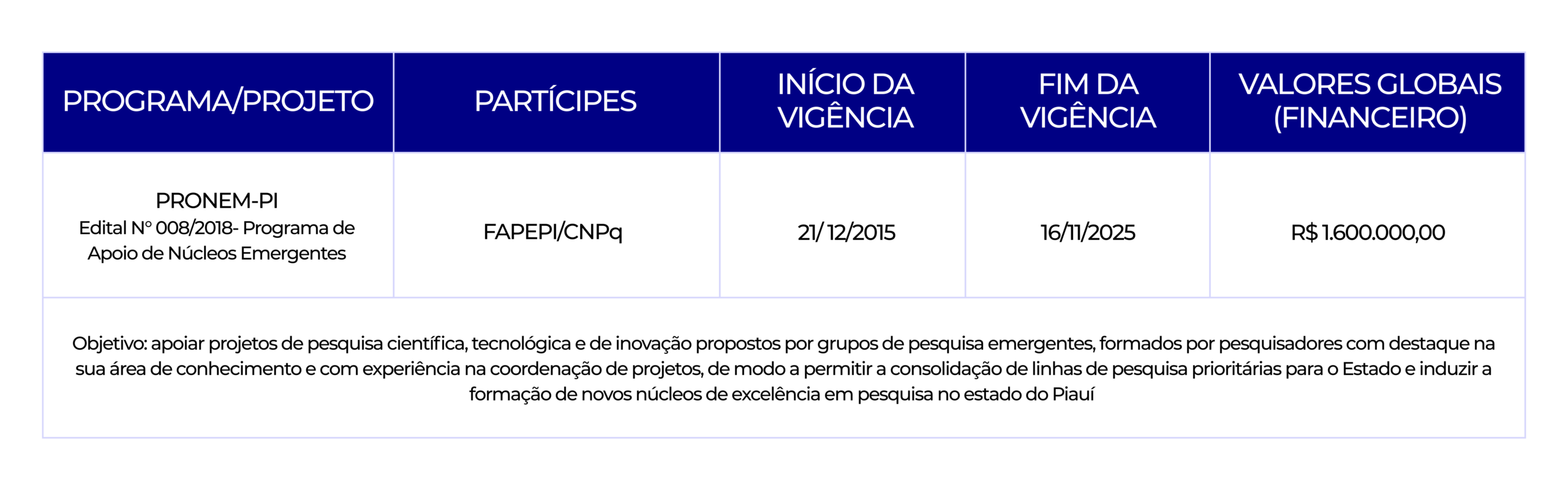 | PROGRAMA/PROJETO | PARTÍCIPES | INÍCIO DA VIGÊNCIA | FIM DA VIGÊNCIA | VALORES GLOBAIS (FINANCEIRO) |
|---|---|---|---|---|
| PRONEM-PI Edital Nº 008/2018- Programa de Apoio de Núcleos Emergentes | FAPEPI/CNPq | 21/ 12/2015 | 16/11/2025 | R$ 1.600.000,00 |

Objetivo: apoiar projetos de pesquisa científica, tecnológica e de inovação propostos por grupos de pesquisa emergentes, formados por pesquisadores com destaque na sua área de conhecimento e com experiência na coordenação de projetos, de modo a permitir a consolidação de linhas de pesquisa prioritárias para o Estado e induzir a formação de novos núcleos de excelência em pesquisa no estado do Piauí